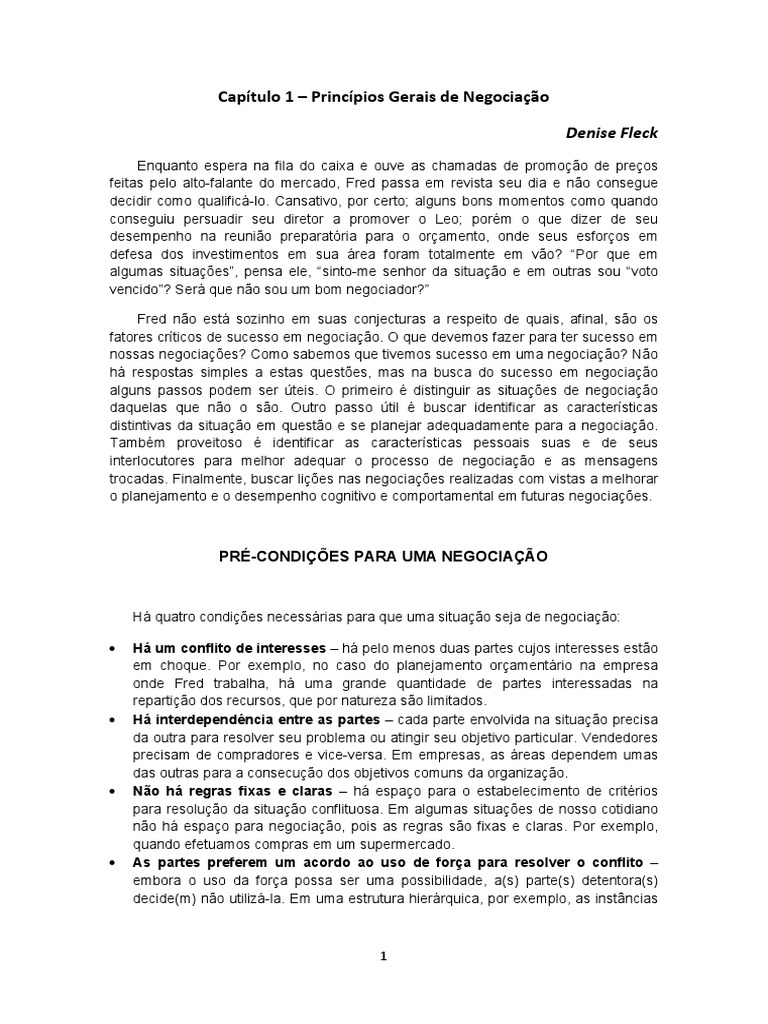 Capítulo 1 – Princípios Gerais de Negociação

Denise Fleck

Enquanto espera na fila do caixa e ouve as chamadas de promoção de preços feitas pelo alto-falante do mercado, Fred passa em revista seu dia e não consegue decidir como qualificá-lo. Cansativo, por certo; alguns bons momentos como quando conseguiu persuadir seu diretor a promover o Leo; porém o que dizer de seu desempenho na reunião preparatória para o orçamento, onde seus esforços em defesa dos investimentos em sua área foram totalmente em vão? "Por que em algumas situações", pensa ele, "sinto-me senhor da situação e em outras sou "voto vencido"? Será que não sou um bom negociador?"

Fred não está sozinho em suas conjecturas a respeito de quais, afinal, são os fatores críticos de sucesso em negociação. O que devemos fazer para ter sucesso em nossas negociações? Como sabemos que tivemos sucesso em uma negociação? Não há respostas simples a estas questões, mas na busca do sucesso em negociação alguns passos podem ser úteis. O primeiro é distinguir as situações de negociação daquelas que não o são. Outro passo útil é buscar identificar as características distintivas da situação em questão e se planejar adequadamente para a negociação. Também proveitoso é identificar as características pessoais suas e de seus interlocutores para melhor adequar o processo de negociação e as mensagens trocadas. Finalmente, buscar lições nas negociações realizadas com vistas a melhorar o planejamento e o desempenho cognitivo e comportamental em futuras negociações.

PRÉ-CONDIÇÕES PARA UMA NEGOCIAÇÃO

Há quatro condições necessárias para que uma situação seja de negociação:

• Há um conflito de interesses – há pelo menos duas partes cujos interesses estão em choque. Por exemplo, no caso do planejamento orçamentário na empresa onde Fred trabalha, há uma grande quantidade de partes interessadas na repartição dos recursos, que por natureza são limitados.
• Há interdependência entre as partes – cada parte envolvida na situação precisa da outra para resolver seu problema ou atingir seu objetivo particular. Vendedores precisam de compradores e vice-versa. Em empresas, as áreas dependem umas das outras para a consecução dos objetivos comuns da organização.
• Não há regras fixas e claras – há espaço para o estabelecimento de critérios para resolução da situação conflituosa. Em algumas situações de nosso cotidiano não há espaço para negociação, pois as regras são fixas e claras. Por exemplo, quando efetuamos compras em um supermercado.
• As partes preferem um acordo ao uso de força para resolver o conflito – embora o uso da força possa ser uma possibilidade, a(s) parte(s) detentora(s) decide(m) não utilizá-la. Em uma estrutura hierárquica, por exemplo, as instâncias

1